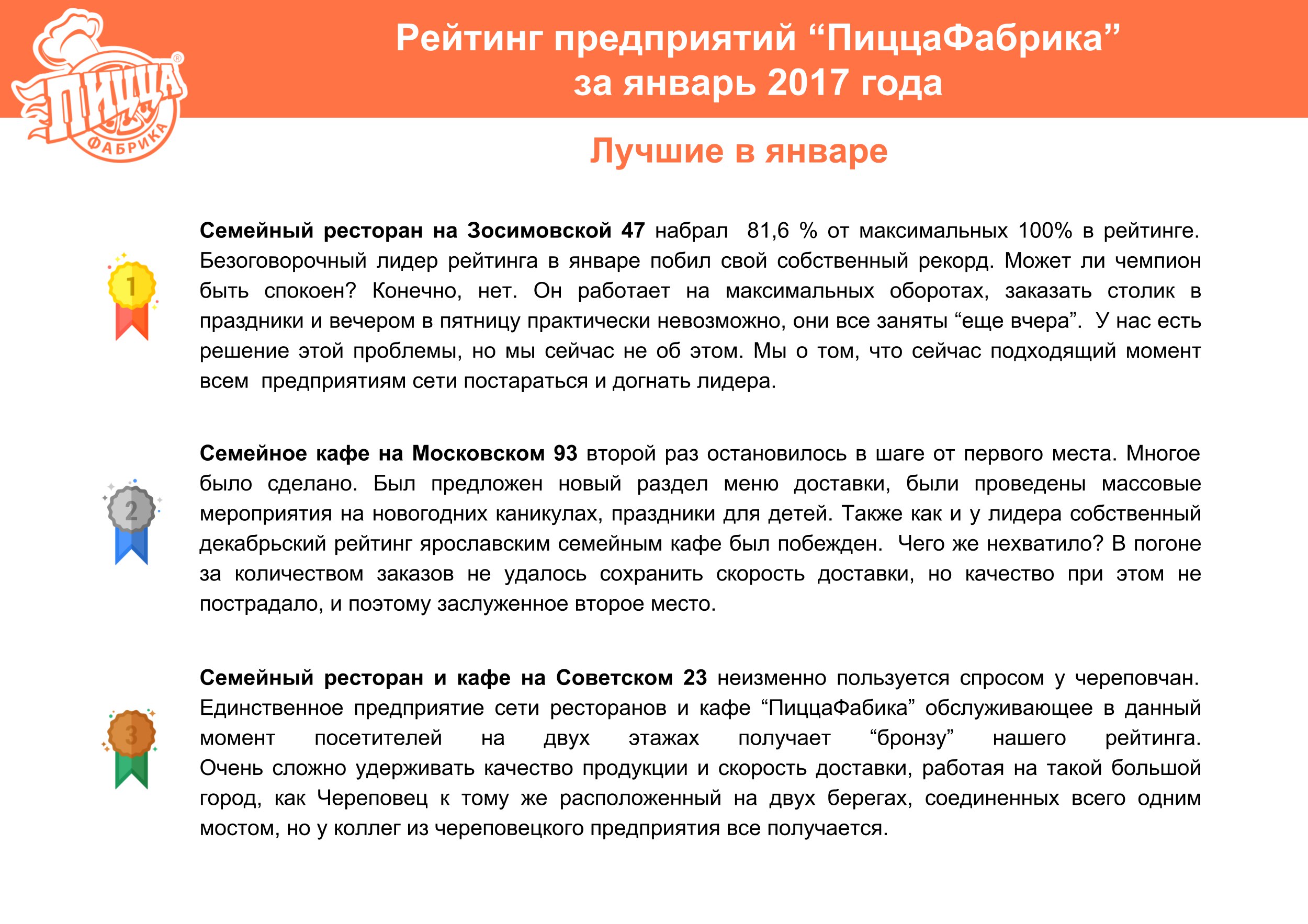 ПИЦЦА ФАБРИКА

Рейтинг предприятий “ПиццаФабрика” за январь 2017 года

Лучшие в январе

1

**Семейный ресторан на Зосимовской 47** набрал 81,6 % от максимальных 100% в рейтинге. Безоговорочный лидер рейтинга в январе побил свой собственный рекорд. Может ли чемпион быть спокоен? Конечно, нет. Он работает на максимальных оборотах, заказать столик в праздники и вечером в пятницу практически невозможно, они все заняты “еще вчера”. У нас есть решение этой проблемы, но мы сейчас не об этом. Мы о том, что сейчас подходящий момент всем предприятиям сети постараться и догнать лидера.

2

**Семейное кафе на Московском 93** второй раз остановилось в шаге от первого места. Многое было сделано. Был предложен новый раздел меню доставки, были проведены массовые мероприятия на новогодних каникулах, праздники для детей. Также как и у лидера собственный декабрьский рейтинг ярославским семейным кафе был побежден. Чего же нехватило? В погоне за количеством заказов не удалось сохранить скорость доставки, но качество при этом не пострадало, и поэтому заслуженное второе место.

3

**Семейный ресторан и кафе на Советском 23** неизменно пользуется спросом у череповчан. Единственное предприятие сети ресторанов и кафе “ПиццаФабика” обслуживающее в данный момент посетителей на двух этажах получает “бронзу” нашего рейтинга. Очень сложно удерживать качество продукции и скорость доставки, работая на такой большой город, как Череповец к тому же расположенный на двух берегах, соединенных всего одним мостом, но у коллег из череповецкого предприятия все получается.